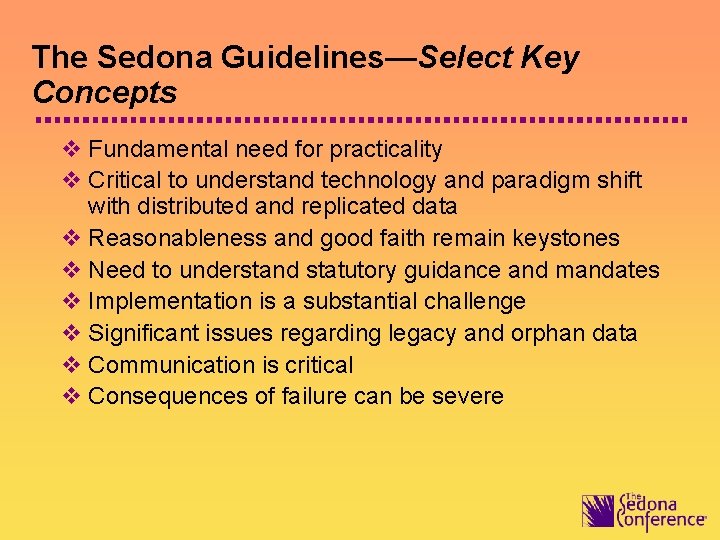 The Sedona Guidelines—Select Key Concepts

❖ Fundamental need for practicality
❖ Critical to understand technology and paradigm shift with distributed and replicated data
❖ Reasonableness and good faith remain keystones
❖ Need to understand statutory guidance and mandates
❖ Implementation is a substantial challenge
❖ Significant issues regarding legacy and orphan data
❖ Communication is critical
❖ Consequences of failure can be severe

The Sedona Conference®